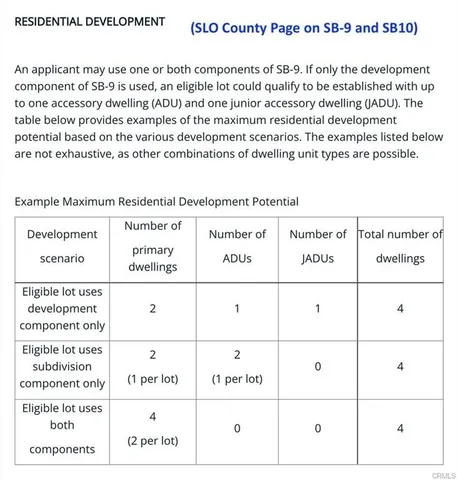 RESIDENTIAL DEVELOPMENT (SLO County Page on SB-9 and SB10)

An applicant may use one or both components of SB-9. If only the development component of SB-9 is used, an eligible lot could qualify to be established with up to one accessory dwelling (ADU) and one junior accessory dwelling (JADU). The table below provides examples of the maximum residential development potential based on the various development scenarios. The examples listed below are not exhaustive, as other combinations of dwelling unit types are possible.

Example Maximum Residential Development Potential

| Development scenario | Number of primary dwellings | Number of ADUs | Number of JADUs | Total number of dwellings |
|---|---|---|---|---|
| Eligible lot uses development component only | 2 | 1 | 1 | 4 |
| Eligible lot uses subdivision component only | 2 (1 per lot) | 2 (1 per lot) | 0 | 4 |
| Eligible lot uses both components | 4 (2 per lot) | 0 | 0 | 4 |

CRMLS